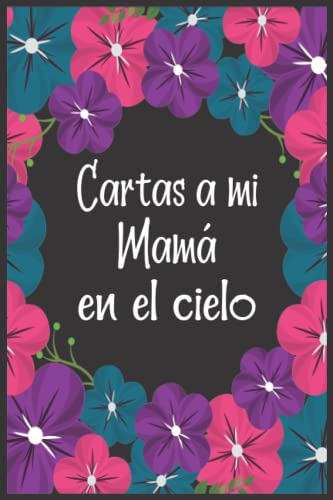 Cartas a mi
Mamá
en el cielo